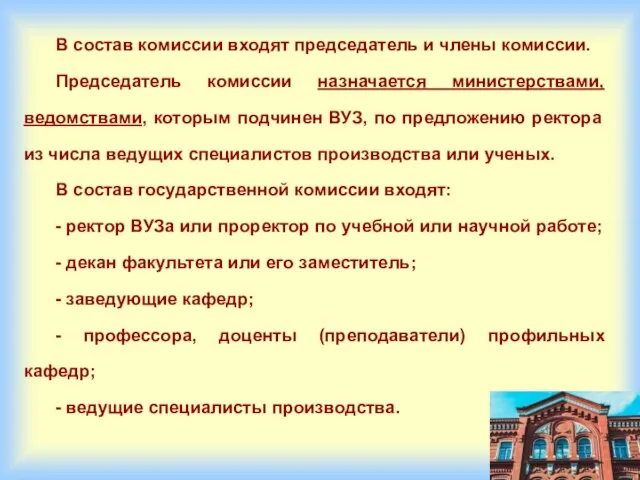 В состав комиссии входят председатель и члены комиссии.

Председатель комиссии назначается министерствами, ведомствами, которым подчинен ВУЗ, по предложению ректора из числа ведущих специалистов производства или ученых.

В состав государственной комиссии входят:

- ректор ВУЗа или проректор по учебной или научной работе;

- декан факультета или его заместитель;

- заведующие кафедр;

- профессора, доценты (преподаватели) профильных кафедр;

- ведущие специалисты производства.